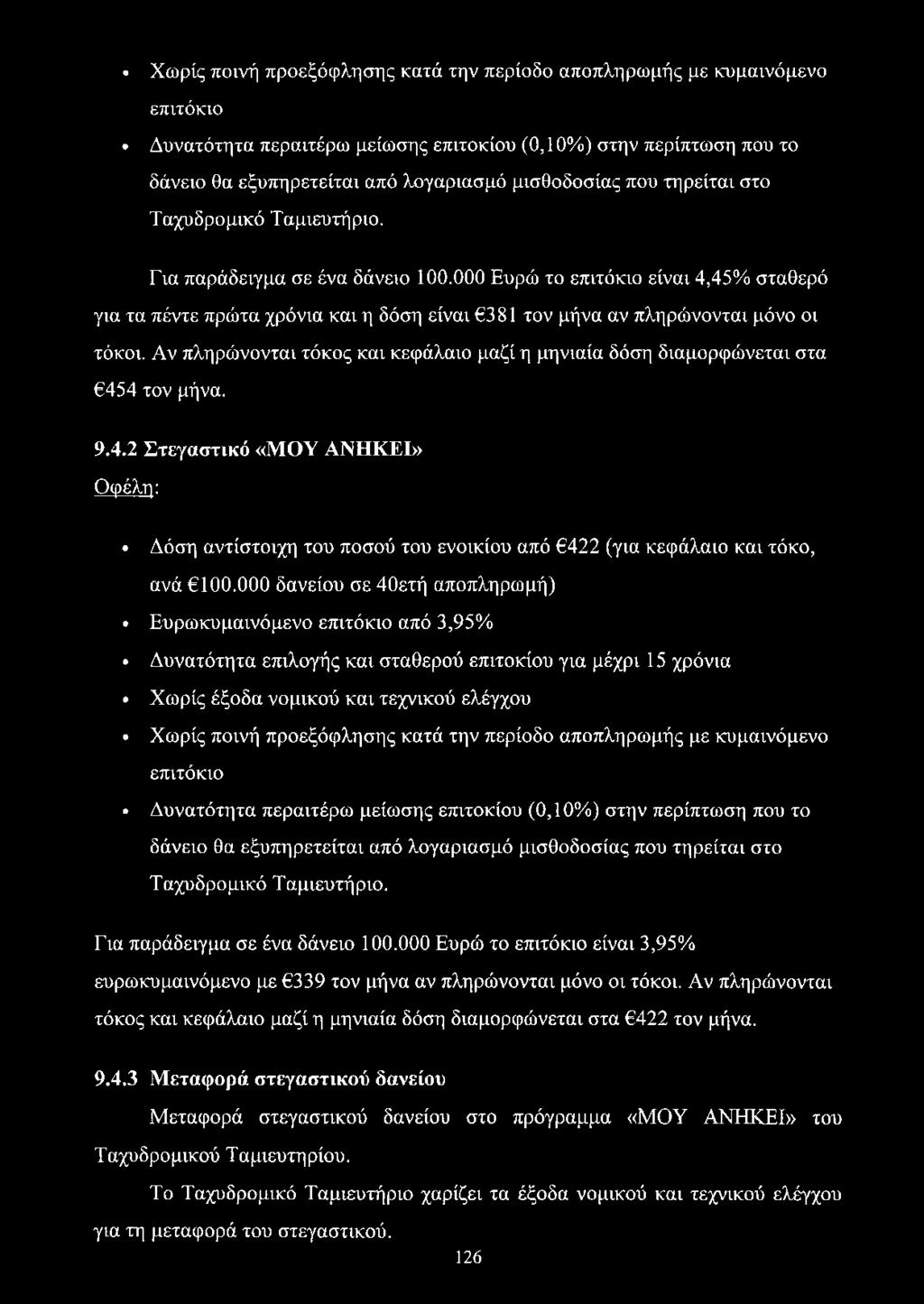 • Χωρίς ποινή προεξόφλησης κατά την περίοδο αποπληρωμής με κυμαινόμενο επιτόκιο

• Δυνατότητα περαιτέρω μείωσης επιτοκίου (0,10%) στην περίπτωση που το δάνειο θα εξυπηρετείται από λογαριασμό μισθοδοσίας που τηρείται στο Ταχυδρομικό Ταμιευτήριο.

Για παράδειγμα σε ένα δάνειο 100.000 Ευρώ το επιτόκιο είναι 4,45% σταθερό για τα πέντε πρώτα χρόνια και η δόση είναι €381 τον μήνα αν πληρώνονται μόνο οι τόκοι. Αν πληρώνονται τόκος και κεφάλαιο μαζί η μηνιαία δόση διαμορφώνεται στα €454 τον μήνα.

9.4.2 Στεγαστικό «ΜΟΥ ΑΝΗΚΕΙ»

Οφέλη:

• Δόση αντίστοιχη του ποσού του ενοικίου από €422 (για κεφάλαιο και τόκο, ανά €100.000 δανείου σε 40ετή αποπληρωμή)

• Ευρωκυμαινόμενο επιτόκιο από 3,95%

• Δυνατότητα επιλογής και σταθερού επιτοκίου για μέχρι 15 χρόνια

• Χωρίς έξοδα νομικού και τεχνικού ελέγχου

• Χωρίς ποινή προεξόφλησης κατά την περίοδο αποπληρωμής με κυμαινόμενο επιτόκιο

• Δυνατότητα περαιτέρω μείωσης επιτοκίου (0,10%) στην περίπτωση που το δάνειο θα εξυπηρετείται από λογαριασμό μισθοδοσίας που τηρείται στο Ταχυδρομικό Ταμιευτήριο.

Για παράδειγμα σε ένα δάνειο 100.000 Ευρώ το επιτόκιο είναι 3,95% ευρωκυμαινόμενο με €339 τον μήνα αν πληρώνονται μόνο οι τόκοι. Αν πληρώνονται τόκος και κεφάλαιο μαζί η μηνιαία δόση διαμορφώνεται στα €422 τον μήνα.

9.4.3 Μεταφορά στεγαστικού δανείου

Μεταφορά στεγαστικού δανείου στο πρόγραμμα «ΜΟΥ ΑΝΗΚΕΙ» του Ταχυδρομικού Ταμιευτηρίου.

Το Ταχυδρομικό Ταμιευτήριο χαρίζει τα έξοδα νομικού και τεχνικού ελέγχου για τη μεταφορά του στεγαστικού.

126